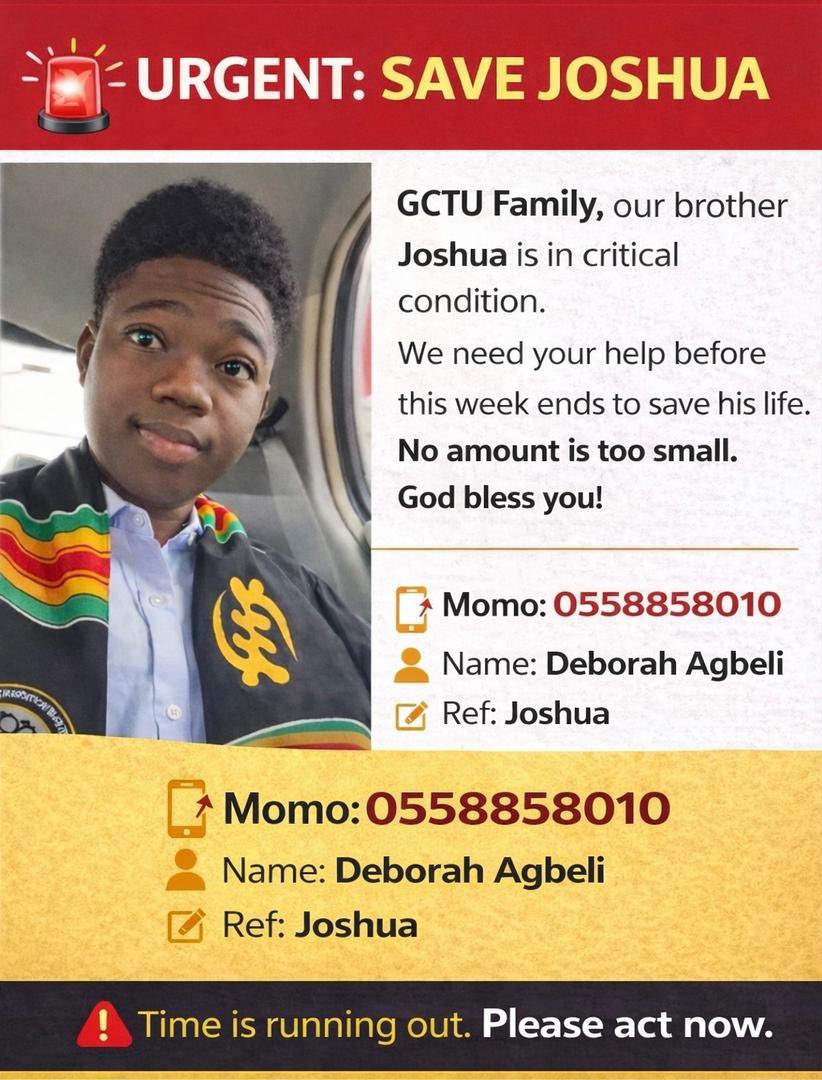 URGENT: SAVE JOSHUA

GCTU Family, our brother Joshua is in critical condition.

We need your help before this week ends to save his life.

No amount is too small.

God bless you!

Momo: 0558858010

Name: Deborah Agbeli

Ref: Joshua

Momo: 0558858010

Name: Deborah Agbeli

Ref: Joshua

Time is running out. Please act now.